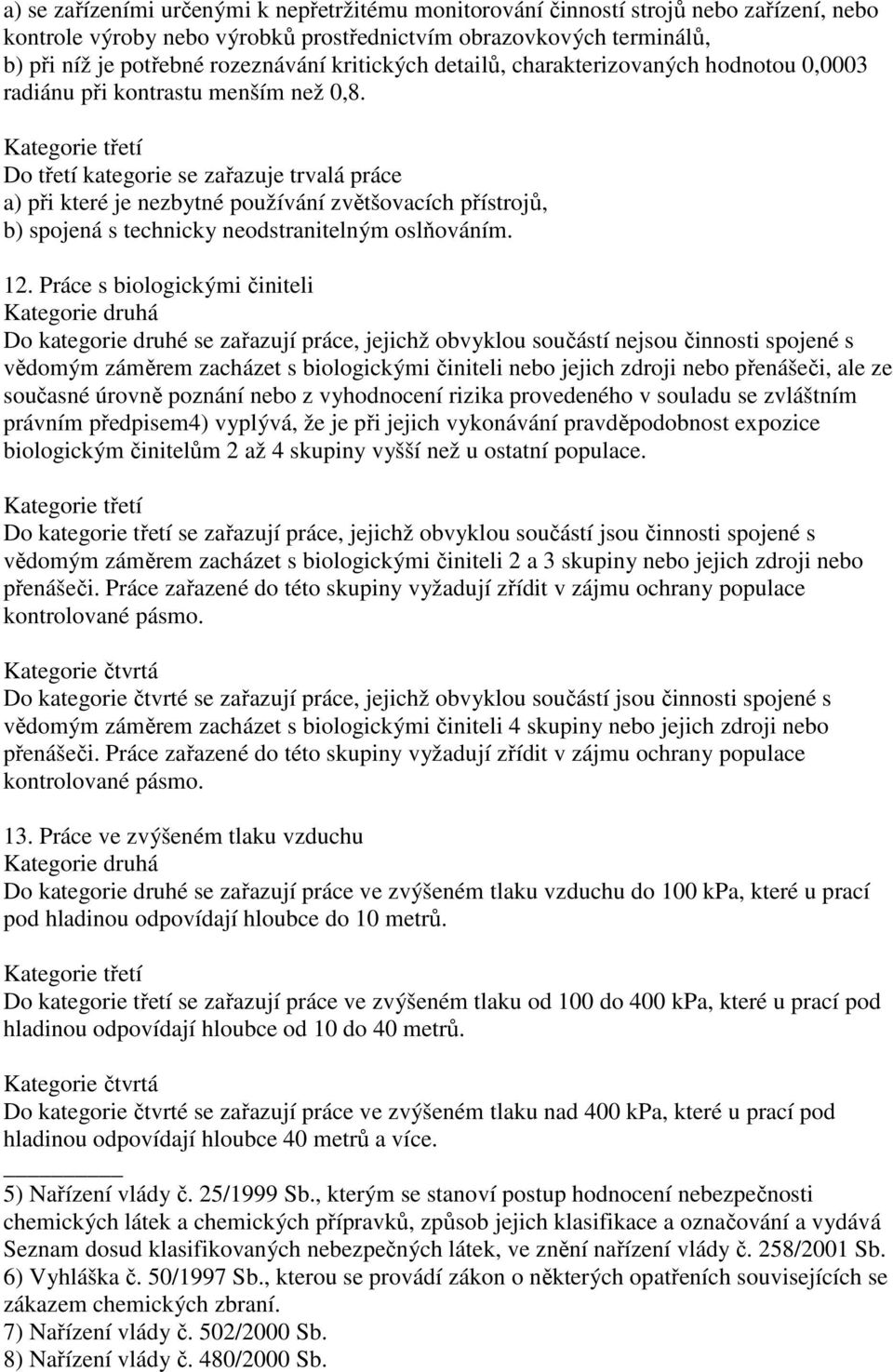 a) se zařízeními určenými k nepřetržitému monitorování činností strojů nebo zařízení, nebo kontrole výroby nebo výrobků prostřednictvím obrazovkových terminálů,
b) při níž je potřebné rozeznávání kritických detailů, charakterizovaných hodnotou 0,0003 radiánu při kontrastu menším než 0,8.

Kategorie třetí
Do třetí kategorie se zařazuje trvalá práce
a) při které je nezbytné používání zvětšovacích přístrojů,
b) spojená s technicky neodstranitelným oslňováním.

12. Práce s biologickými činiteli
Kategorie druhá
Do kategorie druhé se zařazují práce, jejichž obvyklou součástí nejsou činnosti spojené s vědomým záměrem zacházet s biologickými činiteli nebo jejich zdroji nebo přenášeči, ale ze současné úrovně poznání nebo z vyhodnocení rizika provedeného v souladu se zvláštním právním předpisem4) vyplývá, že je při jejich vykonávání pravděpodobnost expozice biologickým činitelům 2 až 4 skupiny vyšší než u ostatní populace.

Kategorie třetí
Do kategorie třetí se zařazují práce, jejichž obvyklou součástí jsou činnosti spojené s vědomým záměrem zacházet s biologickými činiteli 2 a 3 skupiny nebo jejich zdroji nebo přenášeči. Práce zařazené do této skupiny vyžadují zřídit v zájmu ochrany populace kontrolované pásmo.

Kategorie čtvrtá
Do kategorie čtvrté se zařazují práce, jejichž obvyklou součástí jsou činnosti spojené s vědomým záměrem zacházet s biologickými činiteli 4 skupiny nebo jejich zdroji nebo přenášeči. Práce zařazené do této skupiny vyžadují zřídit v zájmu ochrany populace kontrolované pásmo.

13. Práce ve zvýšeném tlaku vzduchu
Kategorie druhá
Do kategorie druhé se zařazují práce ve zvýšeném tlaku vzduchu do 100 kPa, které u prací pod hladinou odpovídají hloubce do 10 metrů.

Kategorie třetí
Do kategorie třetí se zařazují práce ve zvýšeném tlaku od 100 do 400 kPa, které u prací pod hladinou odpovídají hloubce od 10 do 40 metrů.

Kategorie čtvrtá
Do kategorie čtvrté se zařazují práce ve zvýšeném tlaku nad 400 kPa, které u prací pod hladinou odpovídají hloubce 40 metrů a více.

5) Nařízení vlády č. 25/1999 Sb., kterým se stanoví postup hodnocení nebezpečnosti chemických látek a chemických přípravků, způsob jejich klasifikace a označování a vydává Seznam dosud klasifikovaných nebezpečných látek, ve znění nařízení vlády č. 258/2001 Sb.
6) Vyhláška č. 50/1997 Sb., kterou se provádí zákon o některých opatřeních souvisejících se zákazem chemických zbraní.
7) Nařízení vlády č. 502/2000 Sb.
8) Nařízení vlády č. 480/2000 Sb.